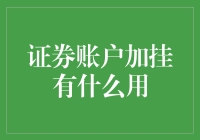 证券账户加挂有什么用